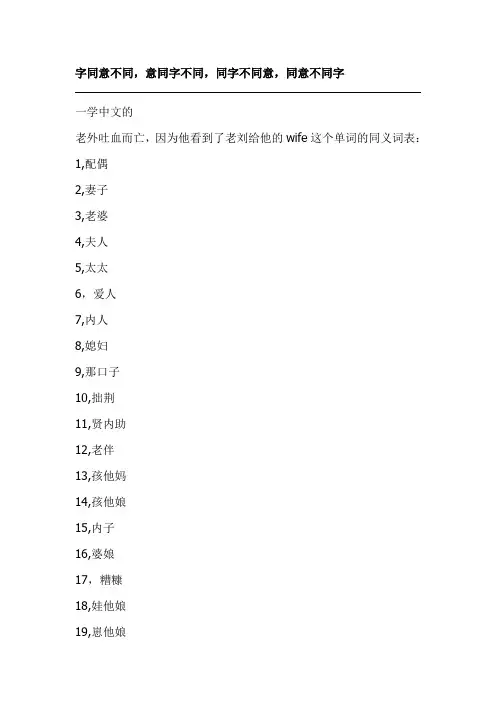 字同意不同，意同字不同，同字不同意，同意不同字

一学中文的

老外吐血而亡，因为他看到了老刘给他的 wife 这个单词的同义词表：

1,配偶

2,妻子

3,老婆

4,夫人

5,太太

6，爱人

7,内人

8,媳妇

9,那口子

10,拙荆

11,贤内助

12,老伴

13,孩他妈

14,孩他娘

15,内子

16,婆娘

17，糟糠

18,娃他娘

19,崽他娘